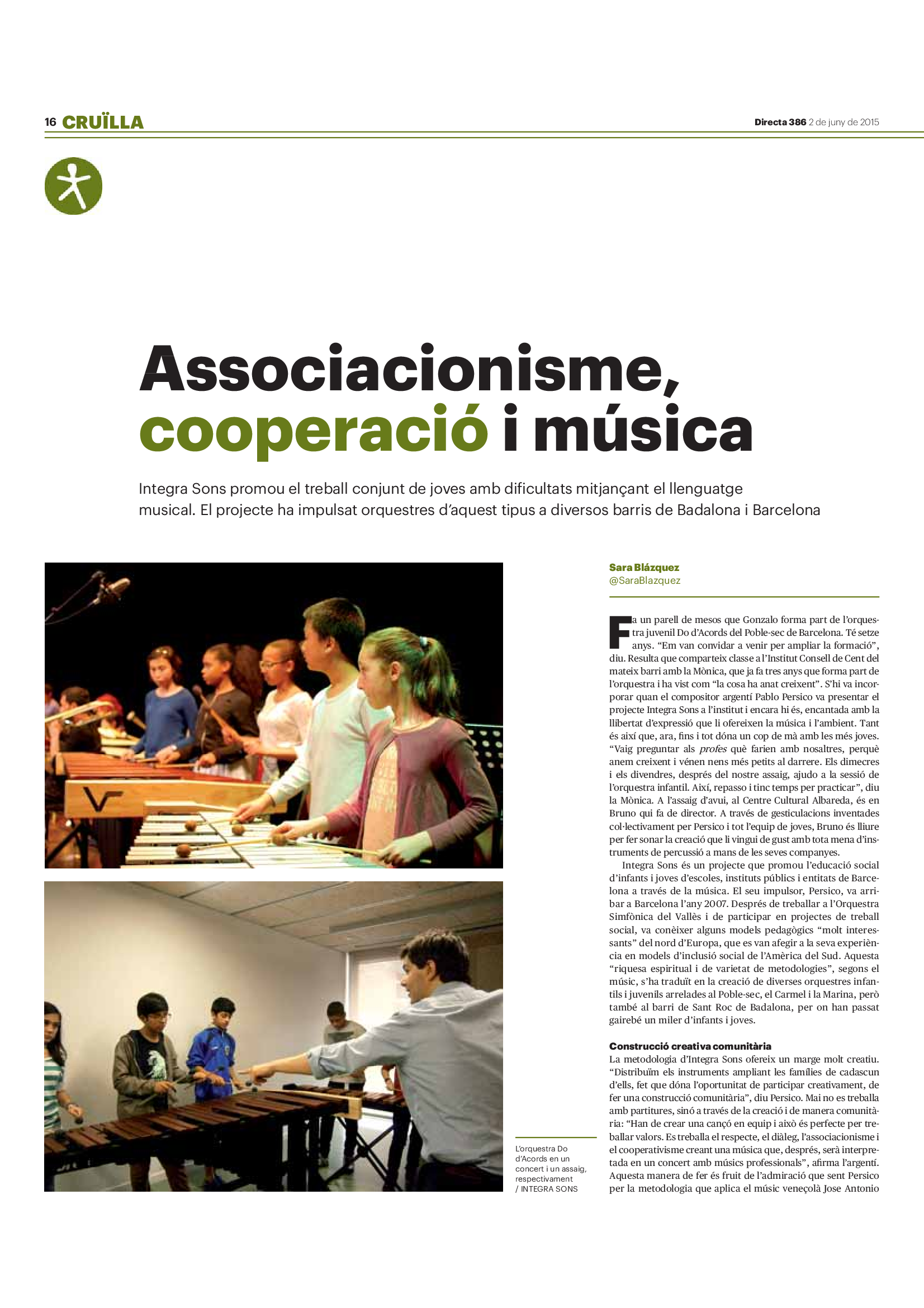 16 CRUÏLLA

Directa 386 2 de juny de 2015

Associacionisme, cooperació i música

Integra Sons promou el treball conjunt de joves amb dificultats mitjançant el llenguatge musical. El projecte ha impulsat orquestres d'aquest tipus a diversos barris de Badalona i Barcelona

L'orquestra Do d'Acords en un concert i un assaig, respectivament / INTEGRA SONS

Sara Blázquez
@SaraBlazquez

Fa un parell de mesos que Gonzalo forma part de l'orquestra juvenil Do d'Acords del Poble-sec de Barcelona. Té setze anys. "Em van convidar a venir per ampliar la formació", diu. Resulta que comparteix classe a l'Institut Consell de Cent del mateix barri amb la Mònica, que ja fa tres anys que forma part de l'orquestra i ha vist com "la cosa ha anat creixent". S'hi va incorporar quan el compositor argentí Pablo Persico va presentar el projecte Integra Sons a l'institut i encara hi és, encantada amb la llibertat d'expressió que li ofereixen la música i l'ambient. Tant és així que, ara, fins i tot dóna un cop de mà amb les més joves. "Vaig preguntar als profes què farien amb nosaltres, perquè anem creixent i vénen nens més petits al darrere. Els dimecres i els divendres, després del nostre assaig, ajudo a la sessió de l'orquestra infantil. Així, repasso i tinc temps per practicar", diu la Mònica. A l'assaig d'avui, al Centre Cultural Albareda, és en Bruno qui fa de director. A través de gesticulacions inventades col·lectivament per Persico i tot l'equip de joves, Bruno és lliure per fer sonar la creació que li vingui de gust amb tota mena d'instruments de percussió a mans de les seves companyes.

Integra Sons és un projecte que promou l'educació social d'infants i joves d'escoles, instituts públics i entitats de Barcelona a través de la música. El seu impulsor, Persico, va arribar a Barcelona l'any 2007. Després de treballar a l'Orquestra Simfònica del Vallès i de participar en projectes de treball social, va conèixer alguns models pedagògics "molt interessants" del nord d'Europa, que es van afegir a la seva experiència en models d'inclusió social de l'Amèrica del Sud. Aquesta "riquesa espiritual i de varietat de metodologies", segons el músic, s'ha traduït en la creació de diverses orquestres infantils i juvenils arrelades al Poble-sec, el Carmel i la Marina, però també al barri de Sant Roc de Badalona, per on han passat gairebé un miler d'infants i joves.

Construcció creativa comunitària
La metodologia d'Integra Sons ofereix un marge molt creatiu. "Distribuïm els instruments ampliant les famílies de cadascun d'ells, fet que dóna l'oportunitat de participar creativament, de fer una construcció comunitària", diu Persico. Mai no es treballa amb partitures, sinó a través de la creació i de manera comunitària: "Han de crear una cançó en equip i això és perfecte per treballar valors. Es treballa el respecte, el diàleg, l'associacionisme i el cooperativisme creant una música que, després, serà interpretada en un concert amb músics professionals", afirma l'argentí. Aquesta manera de fer és fruit de l'admiració que sent Persico per la metodologia que aplica el músic veneçolà Jose Antonio